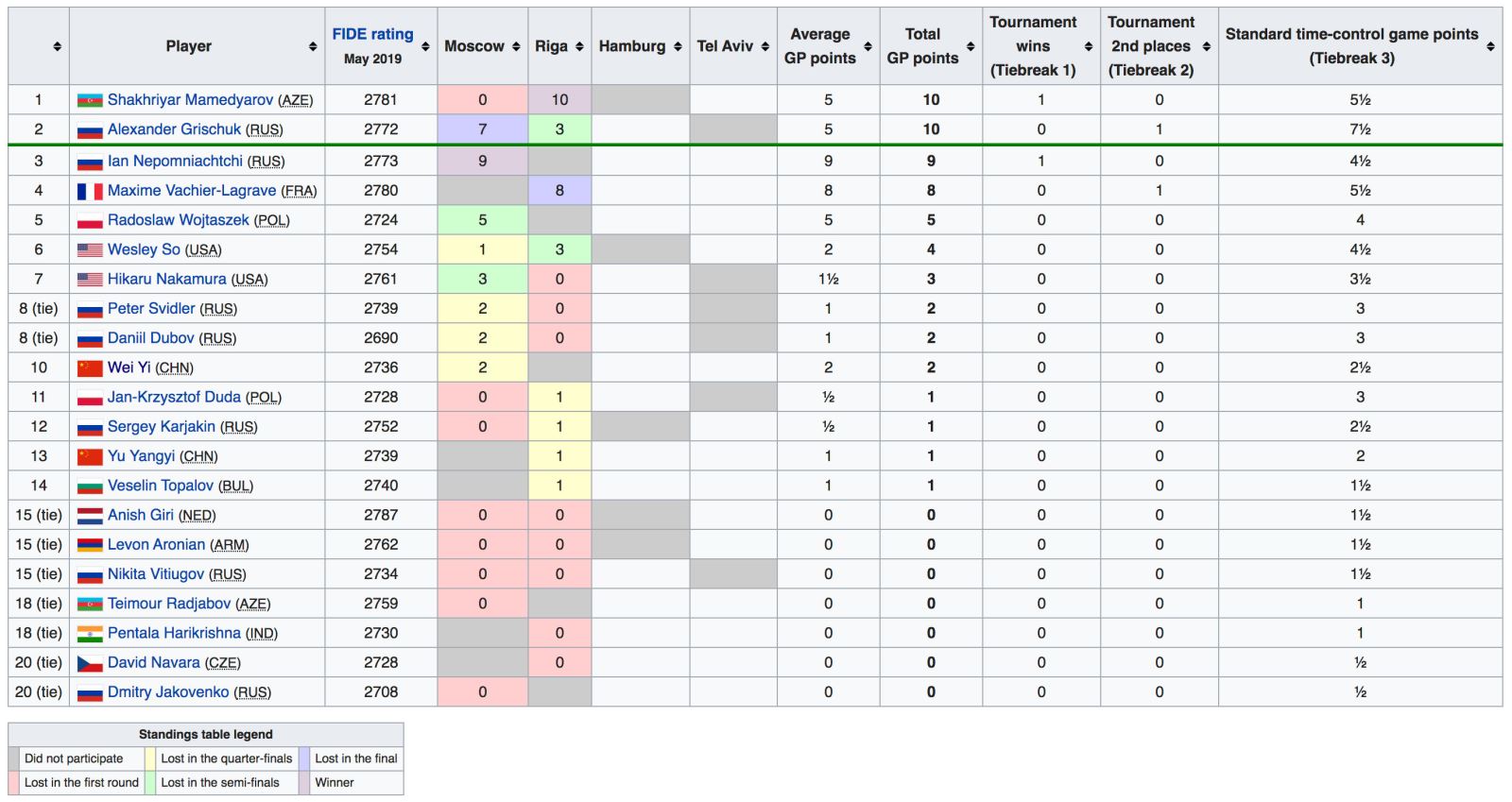 | | Player | FIDE rating May 2019 | Moscow | Riga | Hamburg | Tel Aviv | Average GP points | Total GP points | Tournament wins (Tiebreak 1) | Tournament 2nd places (Tiebreak 2) | Standard time-control game points (Tiebreak 3) |
|---|---|---|---|---|---|---|---|---|---|---|---|
| 1 | Shakhriyar Mamedyarov (AZE) | 2781 | 0 | 10 | | | 5 | 10 | 1 | 0 | 5½ |
| 2 | Alexander Grischuk (RUS) | 2772 | 7 | 3 | | | 5 | 10 | 0 | 1 | 7½ |
| 3 | Ian Nepomniachtchi (RUS) | 2773 | 9 | | | | 9 | 9 | 1 | 0 | 4½ |
| 4 | Maxime Vachier-Lagrave (FRA) | 2780 | | 8 | | | 8 | 8 | 0 | 1 | 5½ |
| 5 | Radoslaw Wojtaszek (POL) | 2724 | 5 | | | | 5 | 5 | 0 | 0 | 4 |
| 6 | Wesley So (USA) | 2754 | 1 | 3 | | | 2 | 4 | 0 | 0 | 4½ |
| 7 | Hikaru Nakamura (USA) | 2761 | 3 | 0 | | | 1½ | 3 | 0 | 0 | 3½ |
| 8 (tie) | Peter Svidler (RUS) | 2739 | 2 | 0 | | | 1 | 2 | 0 | 0 | 3 |
| 8 (tie) | Daniil Dubov (RUS) | 2690 | 2 | 0 | | | 1 | 2 | 0 | 0 | 3 |
| 10 | Wei Yi (CHN) | 2736 | 2 | | | | 2 | 2 | 0 | 0 | 2½ |
| 11 | Jan-Krzysztof Duda (POL) | 2728 | 0 | 1 | | | ½ | 1 | 0 | 0 | 3 |
| 12 | Sergey Karjakin (RUS) | 2752 | 0 | 1 | | | ½ | 1 | 0 | 0 | 2½ |
| 13 | Yu Yangyi (CHN) | 2739 | | 1 | | | 1 | 1 | 0 | 0 | 2 |
| 14 | Veselin Topalov (BUL) | 2740 | | 1 | | | 1 | 1 | 0 | 0 | 1½ |
| 15 (tie) | Anish Giri (NED) | 2787 | 0 | 0 | | | 0 | 0 | 0 | 0 | 1½ |
| 15 (tie) | Levon Aronian (ARM) | 2762 | 0 | 0 | | | 0 | 0 | 0 | 0 | 1½ |
| 15 (tie) | Nikita Vitiugov (RUS) | 2734 | 0 | 0 | | | 0 | 0 | 0 | 0 | 1½ |
| 18 (tie) | Teimour Radjabov (AZE) | 2759 | 0 | | | | 0 | 0 | 0 | 0 | 1 |
| 18 (tie) | Pentala Harikrishna (IND) | 2730 | | 0 | | | 0 | 0 | 0 | 0 | 1 |
| 20 (tie) | David Navara (CZE) | 2728 | | 0 | | | 0 | 0 | 0 | 0 | ½ |
| 20 (tie) | Dmitry Jakovenko (RUS) | 2708 | 0 | | | | 0 | 0 | 0 | 0 | ½ |

Standings table legend

| Did not participate | Lost in the quarter-finals | Lost in the final |
|---|---|---|
| Lost in the first round | Lost in the semi-finals | Winner |